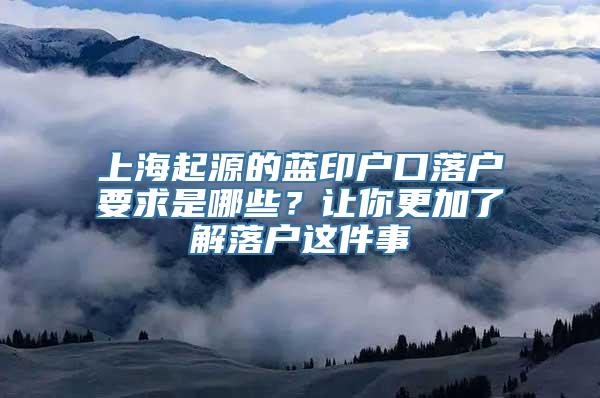 上海起源的蓝印户口落户要求是哪些？让你更加了解落户这件事